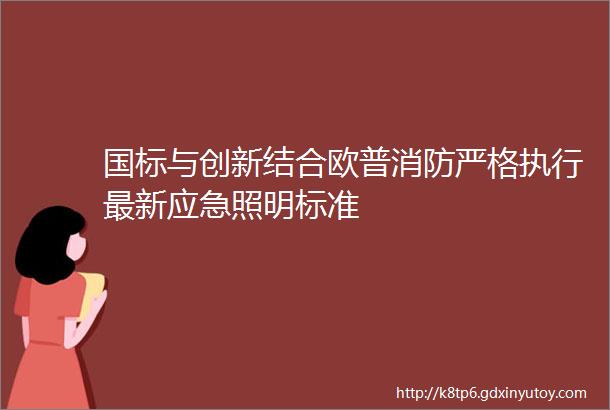 国标与创新结合欧普消防严格执行最新应急照明标准

http://k8tp6.gdxinyutoy.com